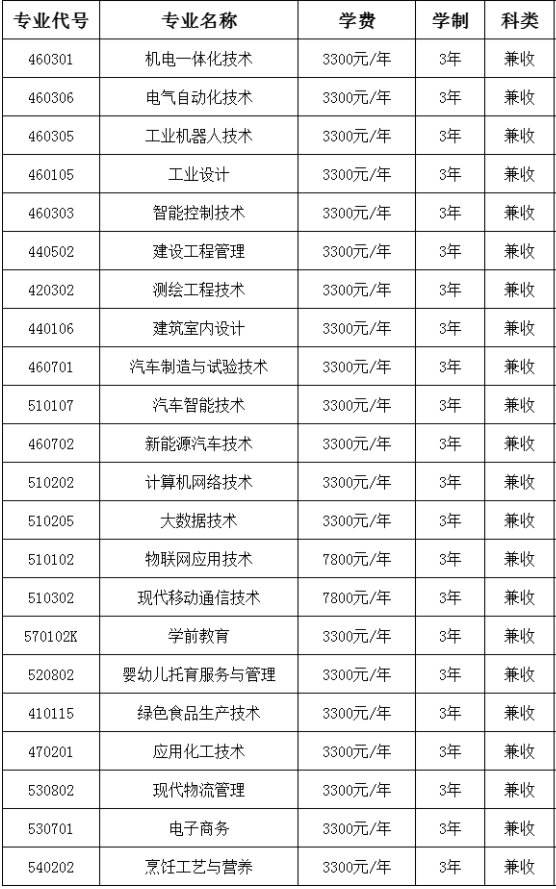 | 专业代号 | 专业名称 | 学费 | 学制 | 科类 |
|---|---|---|---|---|
| 460301 | 机电一体化技术 | 3300元/年 | 3年 | 兼收 |
| 460306 | 电气自动化技术 | 3300元/年 | 3年 | 兼收 |
| 460305 | 工业机器人技术 | 3300元/年 | 3年 | 兼收 |
| 460105 | 工业设计 | 3300元/年 | 3年 | 兼收 |
| 460303 | 智能控制技术 | 3300元/年 | 3年 | 兼收 |
| 440502 | 建设工程管理 | 3300元/年 | 3年 | 兼收 |
| 420302 | 测绘工程技术 | 3300元/年 | 3年 | 兼收 |
| 440106 | 建筑室内设计 | 3300元/年 | 3年 | 兼收 |
| 460701 | 汽车制造与试验技术 | 3300元/年 | 3年 | 兼收 |
| 510107 | 汽车智能技术 | 3300元/年 | 3年 | 兼收 |
| 460702 | 新能源汽车技术 | 3300元/年 | 3年 | 兼收 |
| 510202 | 计算机网络技术 | 3300元/年 | 3年 | 兼收 |
| 510205 | 大数据技术 | 3300元/年 | 3年 | 兼收 |
| 510102 | 物联网应用技术 | 7800元/年 | 3年 | 兼收 |
| 510302 | 现代移动通信技术 | 7800元/年 | 3年 | 兼收 |
| 570102K | 学前教育 | 3300元/年 | 3年 | 兼收 |
| 520802 | 婴幼儿托育服务与管理 | 3300元/年 | 3年 | 兼收 |
| 410115 | 绿色食品生产技术 | 3300元/年 | 3年 | 兼收 |
| 470201 | 应用化工技术 | 3300元/年 | 3年 | 兼收 |
| 530802 | 现代物流管理 | 3300元/年 | 3年 | 兼收 |
| 530701 | 电子商务 | 3300元/年 | 3年 | 兼收 |
| 540202 | 烹饪工艺与营养 | 3300元/年 | 3年 | 兼收 |